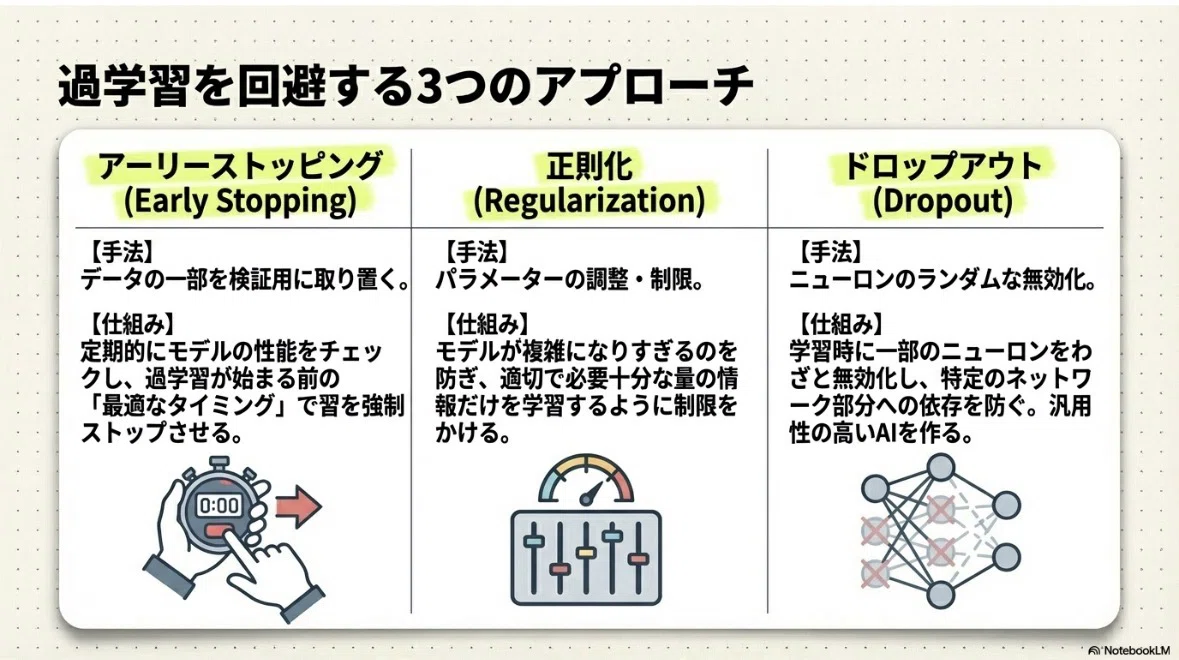 過学習を回避する3つのアプローチ

アーリーストッピング
(Early Stopping)

【手法】
データの一部を検証用に取り置く。

【仕組み】
定期的にモデルの性能をチェックし、過学習が始まる前の「最適なタイミング」で習を強制ストップさせる。

0:00

正則化
(Regularization)

【手法】
パラメーターの調整・制限。

【仕組み】
モデルが複雑になりすぎるのを防ぎ、適切で必要十分な量の情報だけを学習するように制限をかける。

ドロップアウト
(Dropout)

【手法】
ニューロンのランダムな無効化。

【仕組み】
学習時に一部のニューロンをわざと無効化し、特定のネットワーク部分への依存を防ぐ。汎用性の高いAIを作る。

NotebookLM